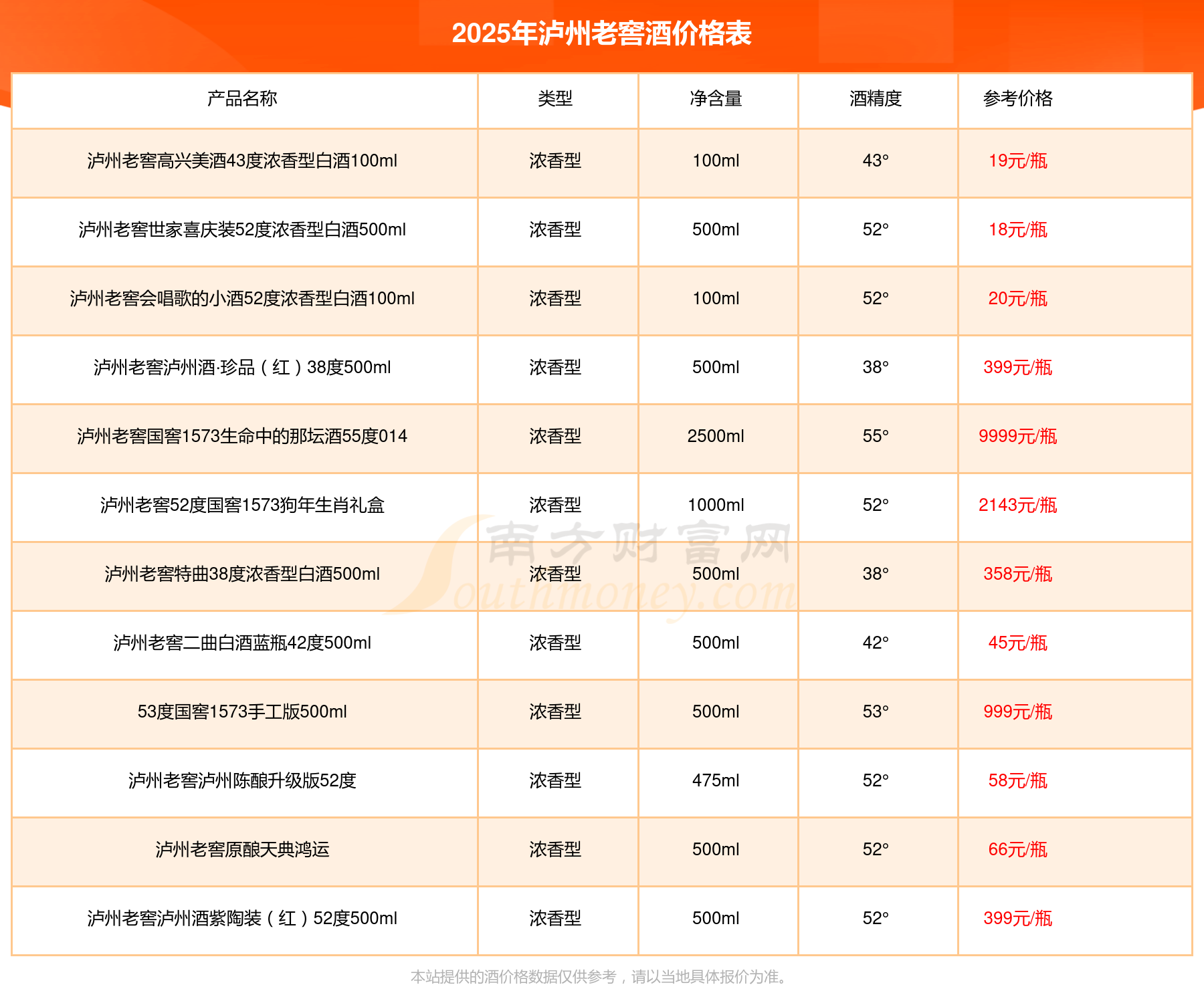 2025年泸州老窖酒价格表

| 产品名称 | 类型 | 净含量 | 酒精度 | 参考价格 |
|---|---|---|---|---|
| 泸州老窖高兴美酒43度浓香型白酒100ml | 浓香型 | 100ml | 43° | 19元/瓶 |
| 泸州老窖世家喜庆装52度浓香型白酒500ml | 浓香型 | 500ml | 52° | 18元/瓶 |
| 泸州老窖会唱歌的小酒52度浓香型白酒100ml | 浓香型 | 100ml | 52° | 20元/瓶 |
| 泸州老窖泸州酒·珍品（红）38度500ml | 浓香型 | 500ml | 38° | 399元/瓶 |
| 泸州老窖国窖1573生命中的那坛酒55度014 | 浓香型 | 2500ml | 55° | 9999元/瓶 |
| 泸州老窖52度国窖1573狗年生肖礼盒 | 浓香型 | 1000ml | 52° | 2143元/瓶 |
| 泸州老窖特曲38度浓香型白酒500ml | 浓香型 | 500ml | 38° | 358元/瓶 |
| 泸州老窖二曲白酒蓝瓶42度500ml | 浓香型 | 500ml | 42° | 45元/瓶 |
| 53度国窖1573手工版500ml | 浓香型 | 500ml | 53° | 999元/瓶 |
| 泸州老窖泸州陈酿升级版52度 | 浓香型 | 475ml | 52° | 58元/瓶 |
| 泸州老窖原酿天典鸿运 | 浓香型 | 500ml | 52° | 66元/瓶 |
| 泸州老窖泸州酒紫陶装（红）52度500ml | 浓香型 | 500ml | 52° | 399元/瓶 |

南方财富网 Southmoney.com

本站提供的酒价格数据仅供参考，请以当地具体报价为准。